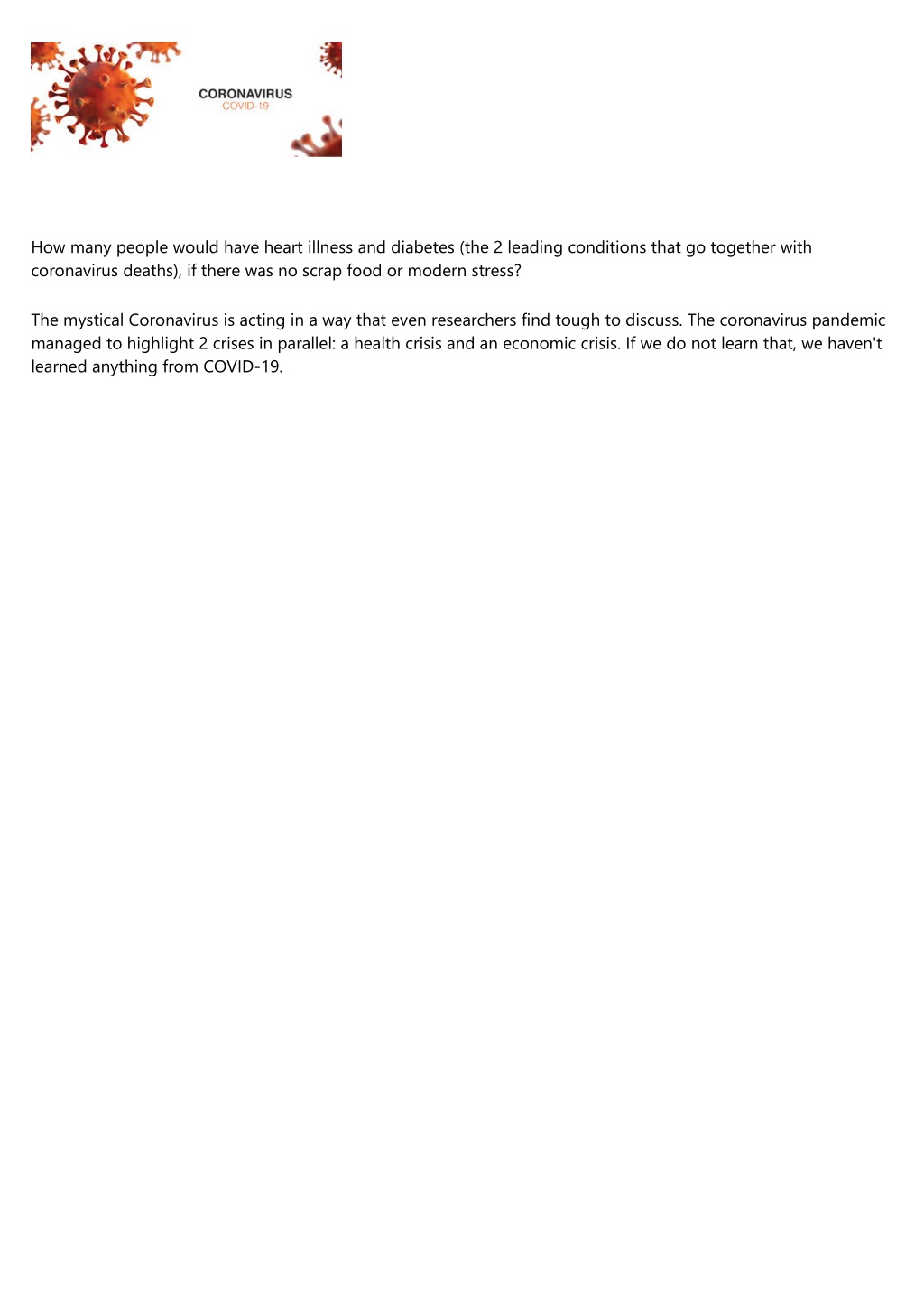 CORONAVIRUS
COVID-19

How many people would have heart illness and diabetes (the 2 leading conditions that go together with coronavirus deaths), if there was no scrap food or modern stress?

The mystical Coronavirus is acting in a way that even researchers find tough to discuss. The coronavirus pandemic managed to highlight 2 crises in parallel: a health crisis and an economic crisis. If we do not learn that, we haven't learned anything from COVID-19.